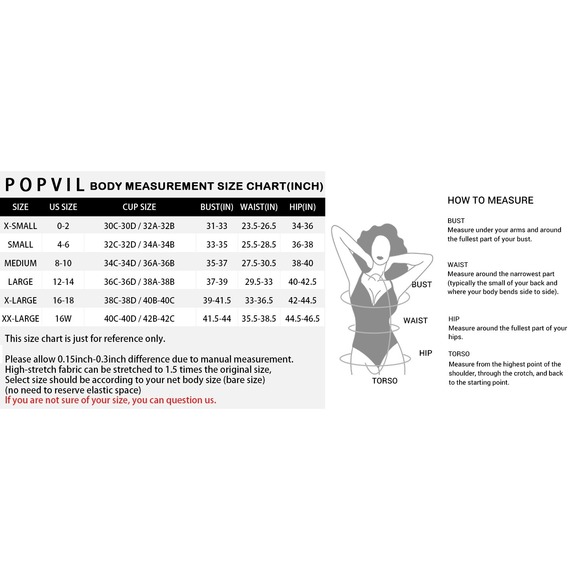 POPVIL BODY MEASUREMENT SIZE CHART(INCH)

| SIZE | US SIZE | CUP SIZE | BUST(IN) | WAIST(IN) | HIP(IN) |
|---|---|---|---|---|---|
| X-SMALL | 0-2 | 30C-30D / 32A-32B | 31-33 | 23.5-26.5 | 34-36 |
| SMALL | 4-6 | 32C-32D / 34A-34B | 33-35 | 25.5-28.5 | 36-38 |
| MEDIUM | 8-10 | 34C-34D / 36A-36B | 35-37 | 27.5-30.5 | 38-40 |
| LARGE | 12-14 | 36C-36D / 38A-38B | 37-39 | 29.5-33 | 40-42.5 |
| X-LARGE | 16-18 | 38C-38D / 40B-40C | 39-41.5 | 33-36.5 | 42-44.5 |
| XX-LARGE | 16W | 40C-40D / 42B-42C | 41.5-44 | 35.5-38.5 | 44.5-46.5 |

This size chart is just for reference only.

Please allow 0.15inch-0.3inch difference due to manual measurement.
High-stretch fabric can be stretched to 1.5 times the original size,
Select size should be according to your net body size (bare size)
(no need to reserve elastic space)
If you are not sure of your size, you can question us.

BUST
WAIST
HIP
TORSO

HOW TO MEASURE

BUST
Measure under your arms and around the fullest part of your bust.

WAIST
Measure around the narrowest part (typically the small of your back and where your body bends side to side).

HIP
Measure around the fullest part of your hips.

TORSO
Measure from the highest point of the shoulder, through the crotch, and back to the starting point.